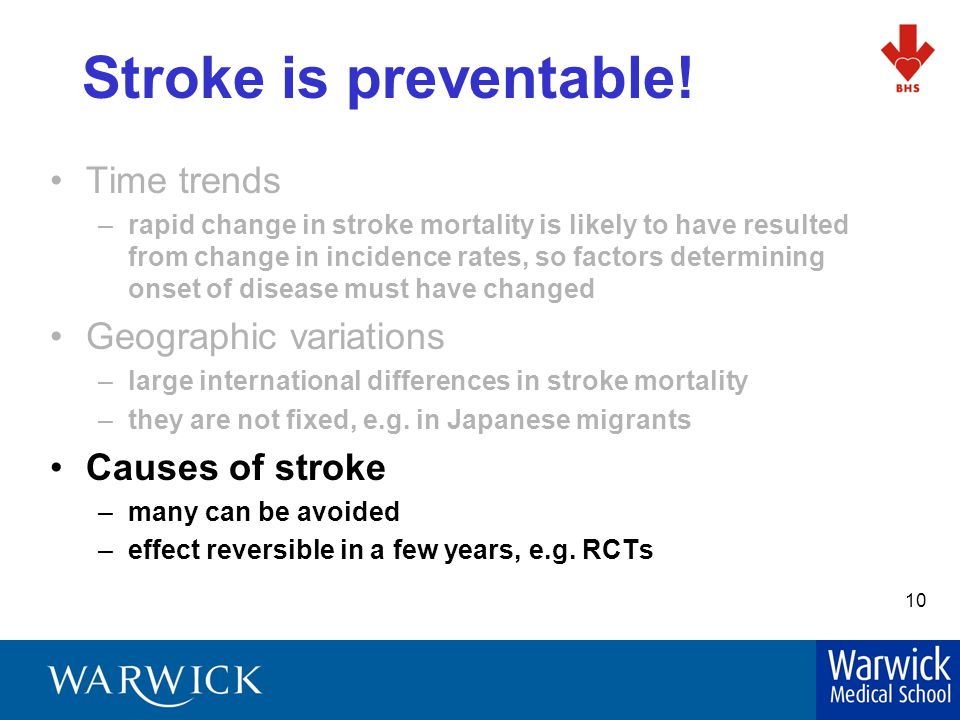 Stroke is preventable!

BHS

• Time trends
– rapid change in stroke mortality is likely to have resulted from change in incidence rates, so factors determining onset of disease must have changed

• Geographic variations
– large international differences in stroke mortality
– they are not fixed, e.g. in Japanese migrants

• Causes of stroke
– many can be avoided
– effect reversible in a few years, e.g. RCTs

10

WARWICK

Warwick Medical School